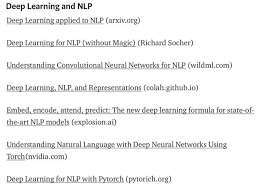 Deep Learning and NLP

Deep Learning applied to NLP (arxiv.org)

Deep Learning for NLP (without Magic) (Richard Socher)

Understanding Convolutional Neural Networks for NLP (wildml.com)

Deep Learning, NLP, and Representations (colah.github.io)

Embed, encode, attend, predict: The new deep learning formula for state-of-the-art NLP models (explosion.ai)

Understanding Natural Language with Deep Neural Networks Using Torch(nvidia.com)

Deep Learning for NLP with Pytorch (pytorich.org)